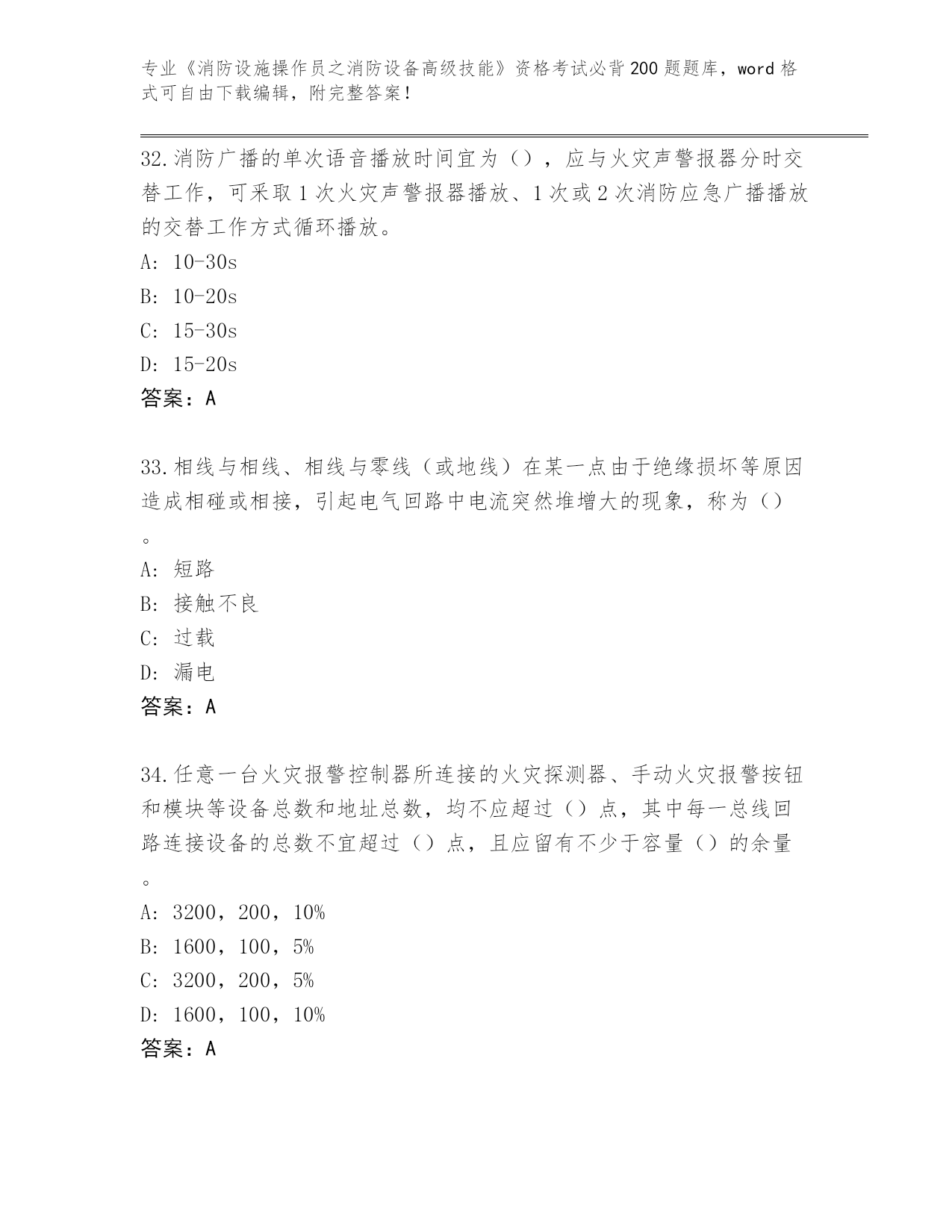 专业《消防设施操作员之消防设备高级技能》资格考试必背200题题库，word格式可自由下载编辑，附完整答案！

32.消防广播的单次语音播放时间宜为（），应与火灾声警报器分时交替工作，可采取1次火灾声警报器播放、1次或2次消防应急广播播放的交替工作方式循环播放。
A: 10-30s
B: 10-20s
C: 15-30s
D: 15-20s
答案：A

33.相线与相线、相线与零线（或地线）在某一点由于绝缘损坏等原因造成相碰或相接，引起电气回路中电流突然堆增大的现象，称为（）。
A: 短路
B: 接触不良
C: 过载
D: 漏电
答案：A

34.任意一台火灾报警控制器所连接的火灾探测器、手动火灾报警按钮和模块等设备总数和地址总数，均不应超过（）点，其中每一总线回路连接设备的总数不宜超过（）点，且应留有不少于容量（）的余量。
A: 3200，200，10%
B: 1600，100，5%
C: 3200，200，5%
D: 1600，100，10%
答案：A